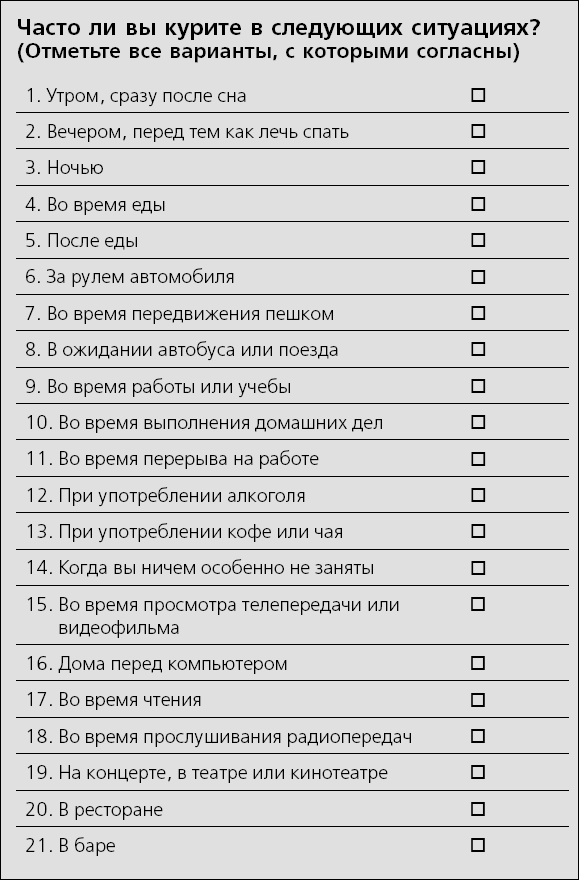 Часто ли вы курите в следующих ситуациях? (Отметьте все варианты, с которыми согласны)

| | |
|---|---|
| 1. Утром, сразу после сна | ☐ |
| 2. Вечером, перед тем как лечь спать | ☐ |
| 3. Ночью | ☐ |
| 4. Во время еды | ☐ |
| 5. После еды | ☐ |
| 6. За рулем автомобиля | ☐ |
| 7. Во время передвижения пешком | ☐ |
| 8. В ожидании автобуса или поезда | ☐ |
| 9. Во время работы или учебы | ☐ |
| 10. Во время выполнения домашних дел | ☐ |
| 11. Во время перерыва на работе | ☐ |
| 12. При употреблении алкоголя | ☐ |
| 13. При употреблении кофе или чая | ☐ |
| 14. Когда вы ничем особенно не заняты | ☐ |
| 15. Во время просмотра телепередачи или видеофильма | ☐ |
| 16. Дома перед компьютером | ☐ |
| 17. Во время чтения | ☐ |
| 18. Во время прослушивания радиопередач | ☐ |
| 19. На концерте, в театре или кинотеатре | ☐ |
| 20. В ресторане | ☐ |
| 21. В баре | ☐ |